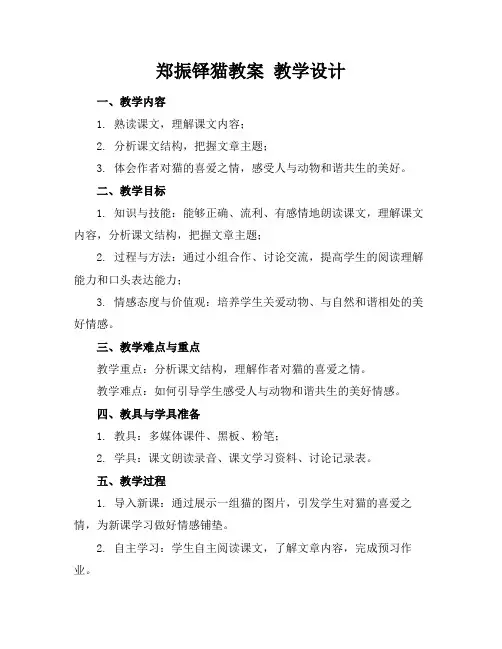 郑振铎猫教案 教学设计

一、教学内容

1. 熟读课文，理解课文内容；

2. 分析课文结构，把握文章主题；

3. 体会作者对猫的喜爱之情，感受人与动物和谐共生的美好。

二、教学目标

1. 知识与技能：能够正确、流利、有感情地朗读课文，理解课文内容，分析课文结构，把握文章主题；

2. 过程与方法：通过小组合作、讨论交流，提高学生的阅读理解能力和口头表达能力；

3. 情感态度与价值观：培养学生关爱动物、与自然和谐相处的美好情感。

三、教学难点与重点

教学重点：分析课文结构，理解作者对猫的喜爱之情。

教学难点：如何引导学生感受人与动物和谐共生的美好情感。

四、教具与学具准备

1. 教具：多媒体课件、黑板、粉笔；

2. 学具：课文朗读录音、课文学习资料、讨论记录表。

五、教学过程

1. 导入新课：通过展示一组猫的图片，引发学生对猫的喜爱之情，为新课学习做好情感铺垫。

2. 自主学习：学生自主阅读课文，了解文章内容，完成预习作业。